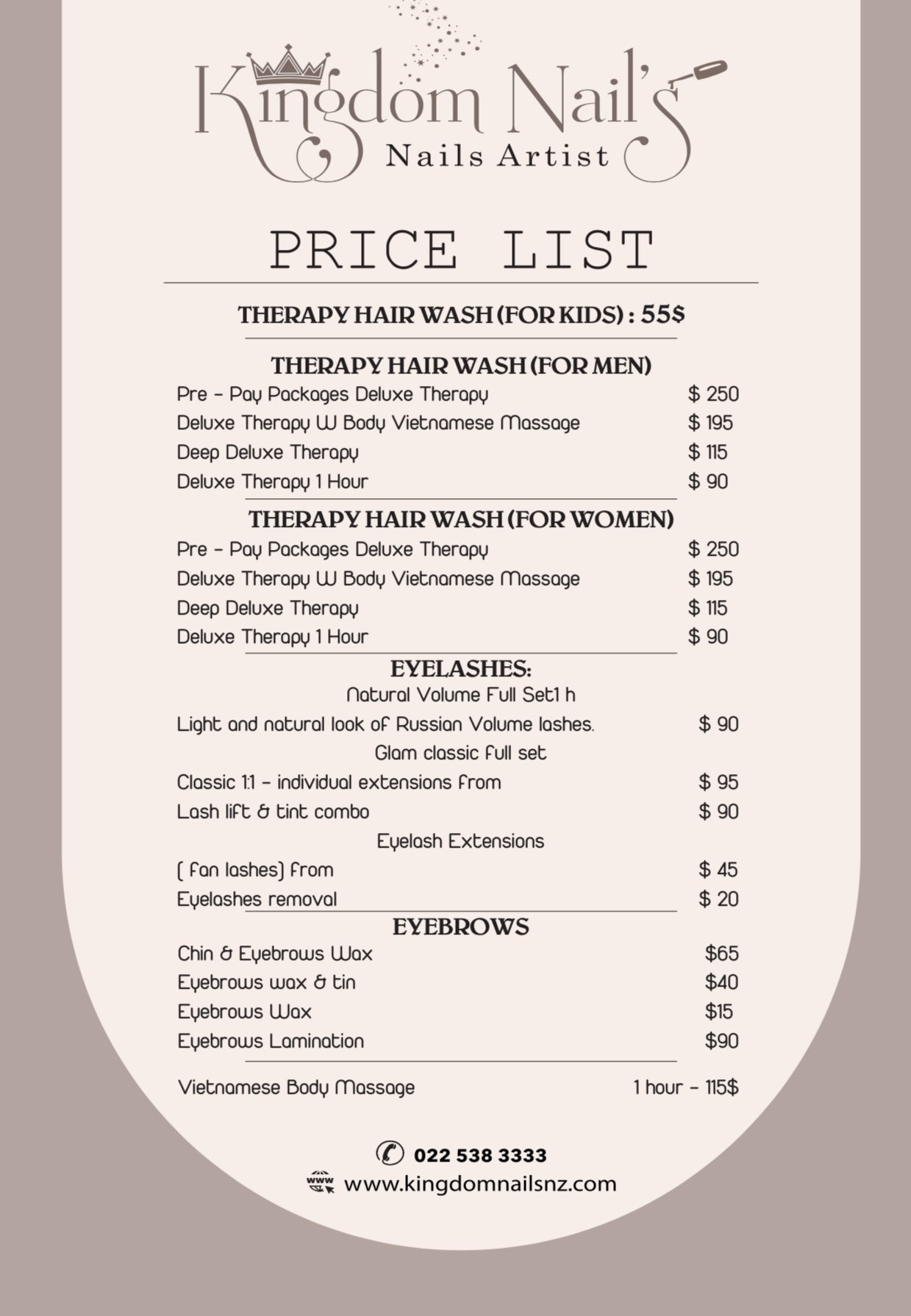 Kingdom Nail's
Nails Artist

PRICE LIST

THERAPY HAIR WASH (FOR KIDS) : 55$

THERAPY HAIR WASH (FOR MEN)
Pre - Pay Packages Deluxe Therapy $ 250
Deluxe Therapy W Body Vietnamese Massage $ 195
Deep Deluxe Therapy $ 115
Deluxe Therapy 1 Hour $ 90

THERAPY HAIR WASH (FOR WOMEN)
Pre - Pay Packages Deluxe Therapy $ 250
Deluxe Therapy W Body Vietnamese Massage $ 195
Deep Deluxe Therapy $ 115
Deluxe Therapy 1 Hour $ 90

EYELASHES:
Natural Volume Full Set1 h
Light and natural look of Russian Volume lashes. $ 90
Glam classic full set
Classic 1:1 - individual extensions from $ 95
Lash lift & tint combo $ 90
Eyelash Extensions
( fan lashes) from $ 45
Eyelashes removal $ 20

EYEBROWS
Chin & Eyebrows Wax $65
Eyebrows wax & tin $40
Eyebrows Wax $15
Eyebrows Lamination $90

Vietnamese Body Massage 1 hour - 115$

022 538 3333
www.kingdomnailsnz.com